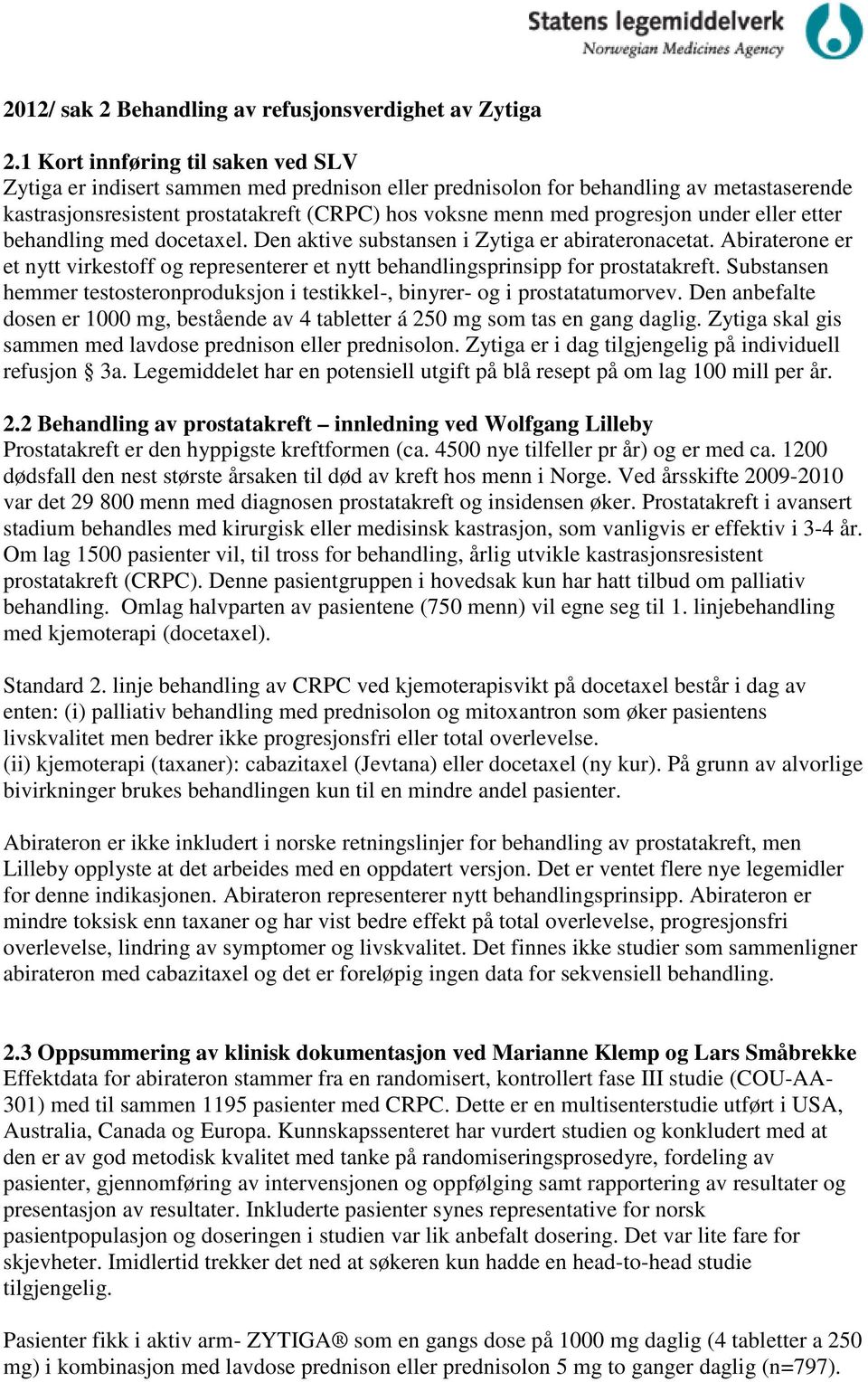 Statens legemiddelverk
Norwegian Medicines Agency

2012/ sak 2 Behandling av refusjonsverdighet av Zytiga

2.1 Kort innføring til saken ved SLV
Zytiga er indisert sammen med prednison eller prednisolon for behandling av metastaserende kastrasjonsresistent prostatakreft (CRPC) hos voksne menn med progresjon under eller etter behandling med docetaxel. Den aktive substansen i Zytiga er abirateronacetat. Abiraterone er et nytt virkestoff og representerer et nytt behandlingsprinsipp for prostatakreft. Substansen hemmer testosteronproduksjon i testikkel-, binyrer- og i prostatatumorvev. Den anbefalte dosen er 1000 mg, bestående av 4 tabletter á 250 mg som tas en gang daglig. Zytiga skal gis sammen med lavdose prednison eller prednisolon. Zytiga er i dag tilgjengelig på individuell refusjon § 3a. Legemiddelet har en potensiell utgift på blå resept på om lag 100 mill per år.

2.2 Behandling av prostatakreft – innledning ved Wolfgang Lilleby
Prostatakreft er den hyppigste kreftformen (ca. 4500 nye tilfeller pr år) og er med ca. 1200 dødsfall den nest største årsaken til død av kreft hos menn i Norge. Ved årsskifte 2009-2010 var det 29 800 menn med diagnosen prostatakreft og insidensen øker. Prostatakreft i avansert stadium behandles med kirurgisk eller medisinsk kastrasjon, som vanligvis er effektiv i 3-4 år. Om lag 1500 pasienter vil, til tross for behandling, årlig utvikle kastrasjonsresistent prostatakreft (CRPC). Denne pasientgruppen i hovedsak kun har hatt tilbud om palliativ behandling. Omlag halvparten av pasientene (750 menn) vil egne seg til 1. linjebehandling med kjemoterapi (docetaxel).

Standard 2. linje behandling av CRPC ved kjemoterapisvikt på docetaxel består i dag av enten: (i) palliativ behandling med prednisolon og mitoxantron som øker pasientens livskvalitet men bedrer ikke progresjonsfri eller total overlevelse.
(ii) kjemoterapi (taxaner): cabazitaxel (Jevtana) eller docetaxel (ny kur). På grunn av alvorlige bivirkninger brukes behandlingen kun til en mindre andel pasienter.

Abirateron er ikke inkludert i norske retningslinjer for behandling av prostatakreft, men Lilleby opplyste at det arbeides med en oppdatert versjon. Det er ventet flere nye legemidler for denne indikasjonen. Abirateron representerer nytt behandlingsprinsipp. Abirateron er mindre toksisk enn taxaner og har vist bedre effekt på total overlevelse, progresjonsfri overlevelse, lindring av symptomer og livskvalitet. Det finnes ikke studier som sammenligner abirateron med cabazitaxel og det er foreløpig ingen data for sekvensiell behandling.

2.3 Oppsummering av klinisk dokumentasjon ved Marianne Klemp og Lars Småbrekke
Effektdata for abirateron stammer fra en randomisert, kontrollert fase III studie (COU-AA-301) med til sammen 1195 pasienter med CRPC. Dette er en multisenterstudie utført i USA, Australia, Canada og Europa. Kunnskapssenteret har vurdert studien og konkludert med at den er av god metodisk kvalitet med tanke på randomiseringsprosedyre, fordeling av pasienter, gjennomføring av intervensjonen og oppfølging samt rapportering av resultater og presentasjon av resultater. Inkluderte pasienter synes representative for norsk pasientpopulasjon og doseringen i studien var lik anbefalt dosering. Det var lite fare for skjevheter. Imidlertid trekker det ned at søkeren kun hadde en head-to-head studie tilgjengelig.

Pasienter fikk i aktiv arm- ZYTIGA® som en gangs dose på 1000 mg daglig (4 tabletter a 250 mg) i kombinasjon med lavdose prednison eller prednisolon 5 mg to ganger daglig (n=797).